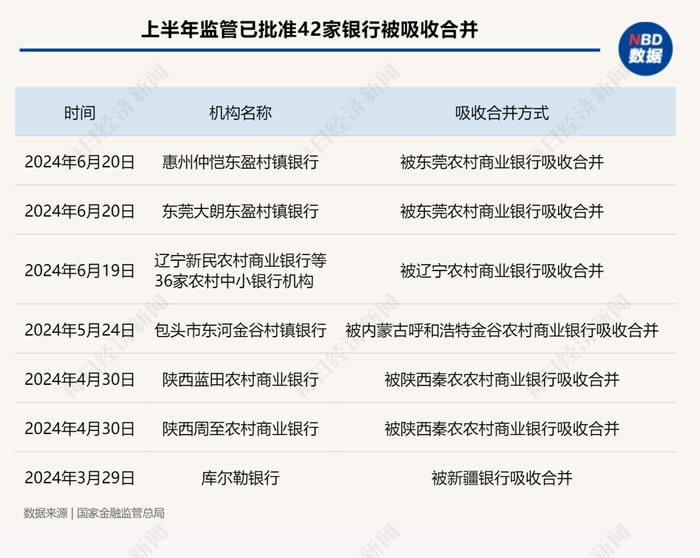 上半年监管已批准42家银行被吸收合并

NBD 数据

| 时间 | 机构名称 | 吸收合并方式 |
|---|---|---|
| 2024年6月20日 | 惠州仲恺东盈村镇银行 | 被东莞农村商业银行吸收合并 |
| 2024年6月20日 | 东莞大朗东盈村镇银行 | 被东莞农村商业银行吸收合并 |
| 2024年6月19日 | 辽宁新民农村商业银行等36家农村中小银行机构 | 被辽宁农村商业银行吸收合并 |
| 2024年5月24日 | 包头市东河金谷村镇银行 | 被内蒙古呼和浩特金谷农村商业银行吸收合并 |
| 2024年4月30日 | 陕西蓝田农村商业银行 | 被陕西秦农农村商业银行吸收合并 |
| 2024年4月30日 | 陕西周至农村商业银行 | 被陕西秦农农村商业银行吸收合并 |
| 2024年3月29日 | 库尔勒银行 | 被新疆银行吸收合并 |

数据来源 | 国家金融监管总局

每日经济新闻